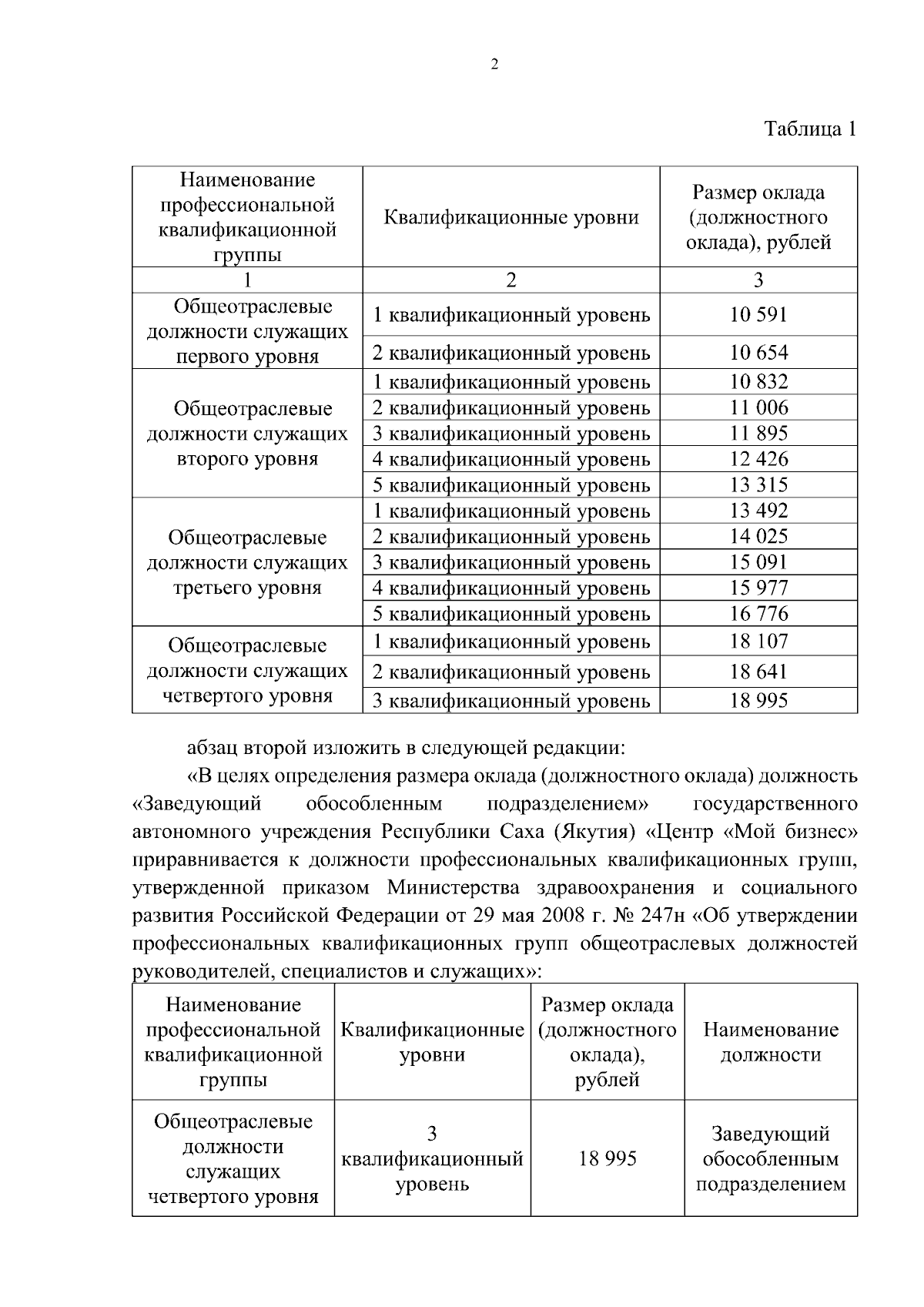 2

Таблица 1

| Наименование профессиональной квалификационной группы | Квалификационные уровни | Размер оклада (должностного оклада), рублей |
|---|---|---|
| 1 | 2 | 3 |
| Общеотраслевые должности служащих первого уровня | 1 квалификационный уровень | 10 591 |
| | 2 квалификационный уровень | 10 654 |
| Общеотраслевые должности служащих второго уровня | 1 квалификационный уровень | 10 832 |
| | 2 квалификационный уровень | 11 006 |
| | 3 квалификационный уровень | 11 895 |
| | 4 квалификационный уровень | 12 426 |
| | 5 квалификационный уровень | 13 315 |
| Общеотраслевые должности служащих третьего уровня | 1 квалификационный уровень | 13 492 |
| | 2 квалификационный уровень | 14 025 |
| | 3 квалификационный уровень | 15 091 |
| | 4 квалификационный уровень | 15 977 |
| | 5 квалификационный уровень | 16 776 |
| Общеотраслевые должности служащих четвертого уровня | 1 квалификационный уровень | 18 107 |
| | 2 квалификационный уровень | 18 641 |
| | 3 квалификационный уровень | 18 995 |

абзац второй изложить в следующей редакции:

«В целях определения размера оклада (должностного оклада) должность «Заведующий обособленным подразделением» государственного автономного учреждения Республики Саха (Якутия) «Центр «Мой бизнес» приравнивается к должности профессиональных квалификационных групп, утвержденной приказом Министерства здравоохранения и социального развития Российской Федерации от 29 мая 2008 г. № 247н «Об утверждении профессиональных квалификационных групп общеотраслевых должностей руководителей, специалистов и служащих»:

| Наименование профессиональной квалификационной группы | Квалификационные уровни | Размер оклада (должностного оклада), рублей | Наименование должности |
|---|---|---|---|
| Общеотраслевые должности служащих четвертого уровня | 3 квалификационный уровень | 18 995 | Заведующий обособленным подразделением |